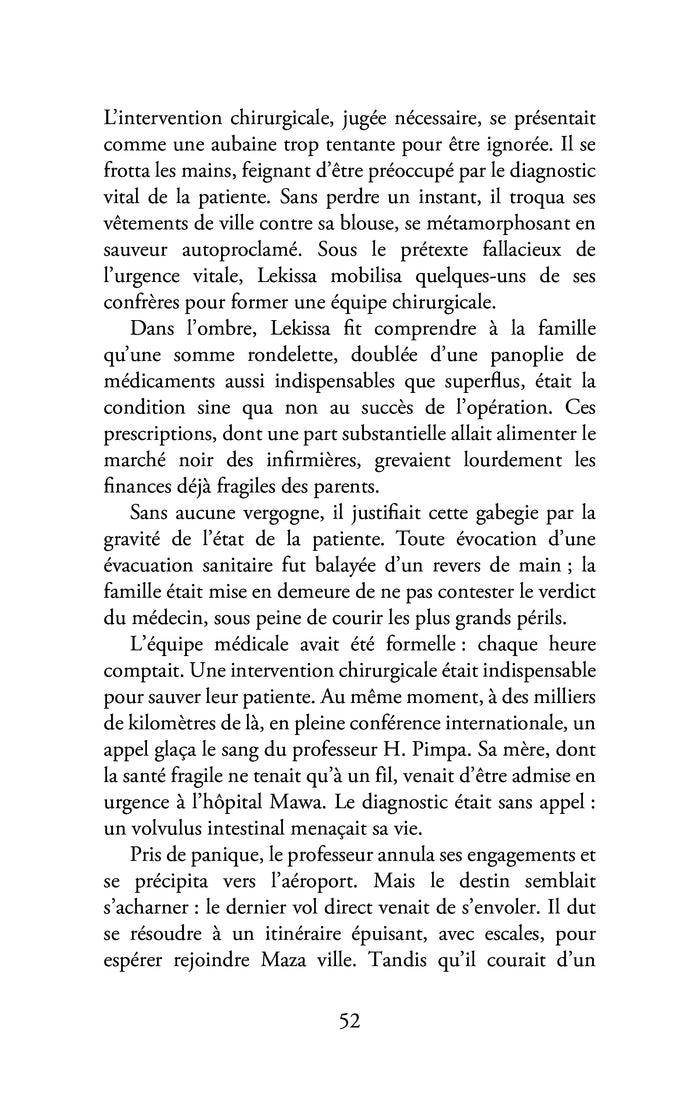 L'intervention chirurgicale, jugée nécessaire, se présentait comme une aubaine trop tentante pour être ignorée. Il se frotta les mains, feignant d'être préoccupé par le diagnostic vital de la patiente. Sans perdre un instant, il troqua ses vêtements de ville contre sa blouse, se métamorphosant en sauveur autoproclamé. Sous le prétexte fallacieux de l'urgence vitale, Lekissa mobilisa quelques-uns de ses confrères pour former une équipe chirurgicale.

Dans l'ombre, Lekissa fit comprendre à la famille qu'une somme rondelette, doublée d'une panoplie de médicaments aussi indispensables que superflus, était la condition sine qua non au succès de l'opération. Ces prescriptions, dont une part substantielle allait alimenter le marché noir des infirmières, grevaient lourdement les finances déjà fragiles des parents.

Sans aucune vergogne, il justifiait cette gabegie par la gravité de l'état de la patiente. Toute évocation d'une évacuation sanitaire fut balayée d'un revers de main ; la famille était mise en demeure de ne pas contester le verdict du médecin, sous peine de courir les plus grands périls.

L'équipe médicale avait été formelle : chaque heure comptait. Une intervention chirurgicale était indispensable pour sauver leur patiente. Au même moment, à des milliers de kilomètres de là, en pleine conférence internationale, un appel glaça le sang du professeur H. Pimpa. Sa mère, dont la santé fragile ne tenait qu'à un fil, venait d'être admise en urgence à l'hôpital Mawa. Le diagnostic était sans appel : un volvulus intestinal menaçait sa vie.

Pris de panique, le professeur annula ses engagements et se précipita vers l'aéroport. Mais le destin semblait s'acharner : le dernier vol direct venait de s'envoler. Il dut se résoudre à un itinéraire épuisant, avec escales, pour espérer rejoindre Maza ville. Tandis qu'il courait d'un

52